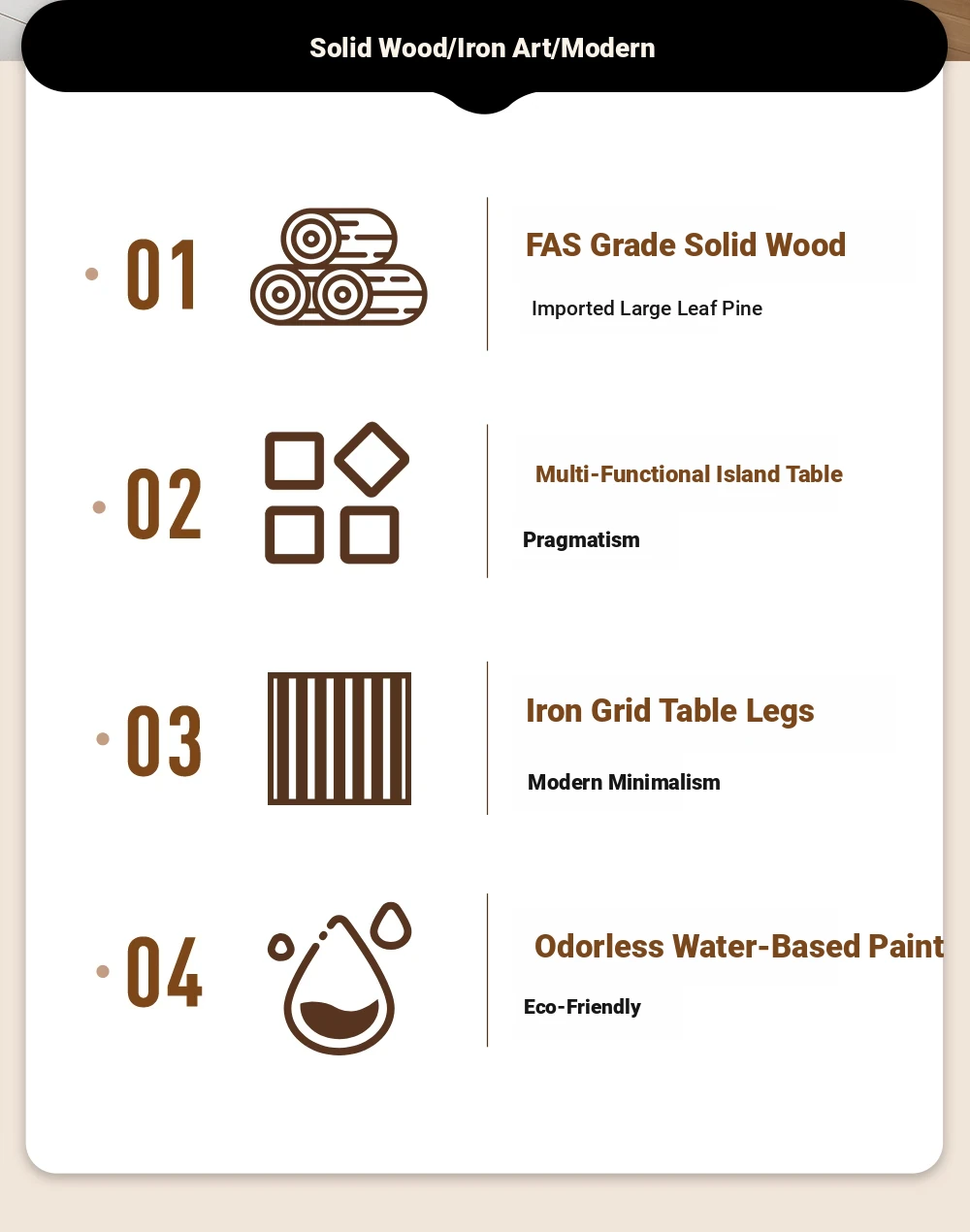 Solid Wood/Iron Art/Modern

01

FAS Grade Solid Wood

Imported Large Leaf Pine

02

Multi-Functional Island Table

Pragmatism

03

Iron Grid Table Legs

Modern Minimalism

04

Odorless Water-Based Paint

Eco-Friendly